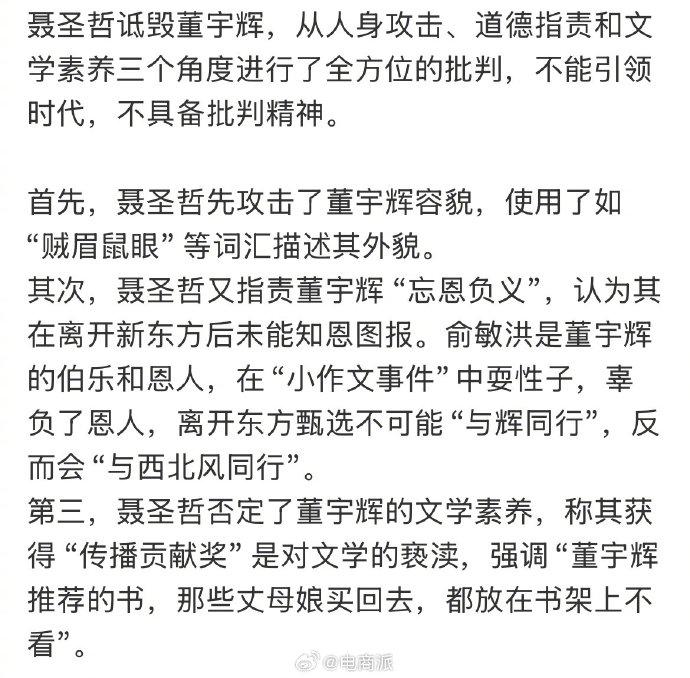 聂圣哲诋毁董宇辉，从人身攻击、道德指责和文学素养三个角度进行了全方位的批判，不能引领时代，不具备批判精神。

首先，聂圣哲先攻击了董宇辉容貌，使用了如“贼眉鼠眼”等词汇描述其外貌。
其次，聂圣哲又指责董宇辉“忘恩负义”，认为其在离开新东方后未能知恩图报。俞敏洪是董宇辉的伯乐和恩人，在“小作文事件”中耍性子，辜负了恩人，离开东方甄选不可能“与辉同行”，反而会“与西北风同行”。
第三，聂圣哲否定了董宇辉的文学素养，称其获得“传播贡献奖”是对文学的亵渎，强调“董宇辉推荐的书，那些丈母娘买回去，都放在书架上不看”。

@电商派